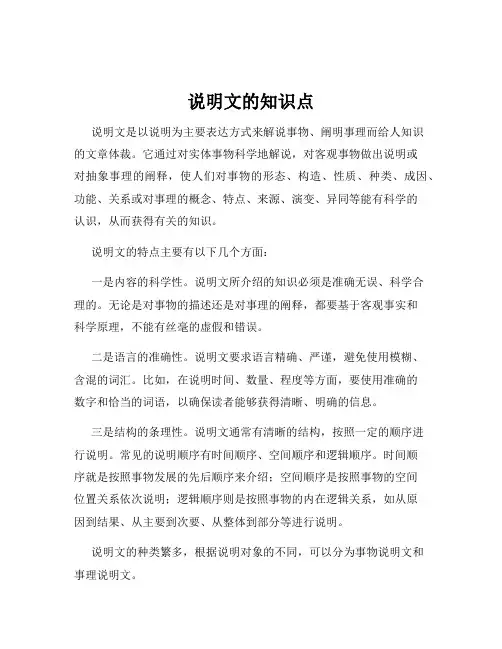 说明文的知识点

说明文是以说明为主要表达方式来解说事物、阐明事理而给人知识的文章体裁。它通过对实体事物科学地解说，对客观事物做出说明或对抽象事理的阐释，使人们对事物的形态、构造、性质、种类、成因、功能、关系或对事理的概念、特点、来源、演变、异同等能有科学的认识，从而获得有关的知识。

说明文的特点主要有以下几个方面：

一是内容的科学性。说明文所介绍的知识必须是准确无误、科学合理的。无论是对事物的描述还是对事理的阐释，都要基于客观事实和科学原理，不能有丝毫的虚假和错误。

二是语言的准确性。说明文要求语言精确、严谨，避免使用模糊、含混的词汇。比如，在说明时间、数量、程度等方面，要使用准确的数字和恰当的词语，以确保读者能够获得清晰、明确的信息。

三是结构的条理性。说明文通常有清晰的结构，按照一定的顺序进行说明。常见的说明顺序有时间顺序、空间顺序和逻辑顺序。时间顺序就是按照事物发展的先后顺序来介绍；空间顺序是按照事物的空间位置关系依次说明；逻辑顺序则是按照事物的内在逻辑关系，如从原因到结果、从主要到次要、从整体到部分等进行说明。

说明文的种类繁多，根据说明对象的不同，可以分为事物说明文和事理说明文。